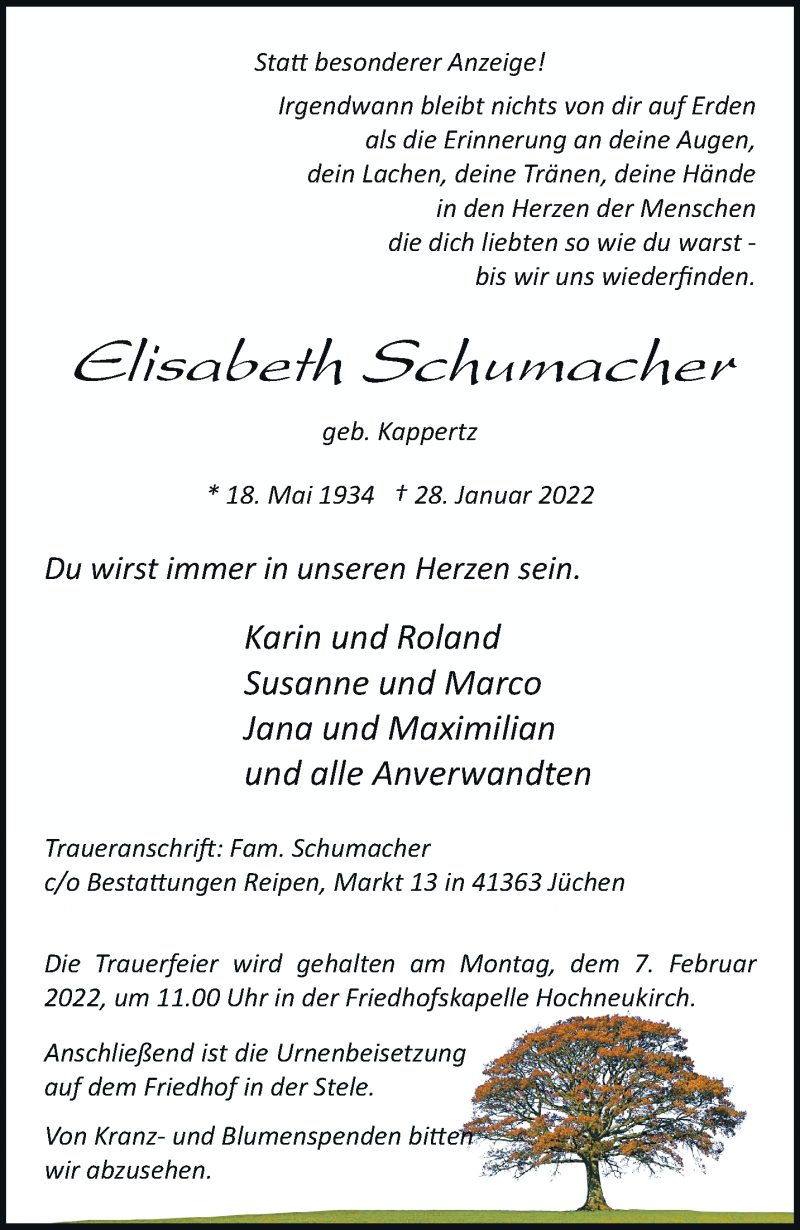 Statt besonderer Anzeige!

Irgendwann bleibt nichts von dir auf Erden
als die Erinnerung an deine Augen,
dein Lachen, deine Tränen, deine Hände
in den Herzen der Menschen
die dich liebten so wie du warst -
bis wir uns wiederfinden.

Elisabeth Schumacher

geb. Kappertz

* 18. Mai 1934 † 28. Januar 2022

Du wirst immer in unseren Herzen sein.

Karin und Roland
Susanne und Marco
Jana und Maximilian
und alle Anverwandten

Traueranschrift: Fam. Schumacher
c/o Bestattungen Reipen, Markt 13 in 41363 Jüchen

Die Trauerfeier wird gehalten am Montag, dem 7. Februar 2022, um 11.00 Uhr in der Friedhofskapelle Hochneukirch.

Anschließend ist die Urnenbeisetzung auf dem Friedhof in der Stele.

Von Kranz- und Blumenspenden bitten wir abzusehen.